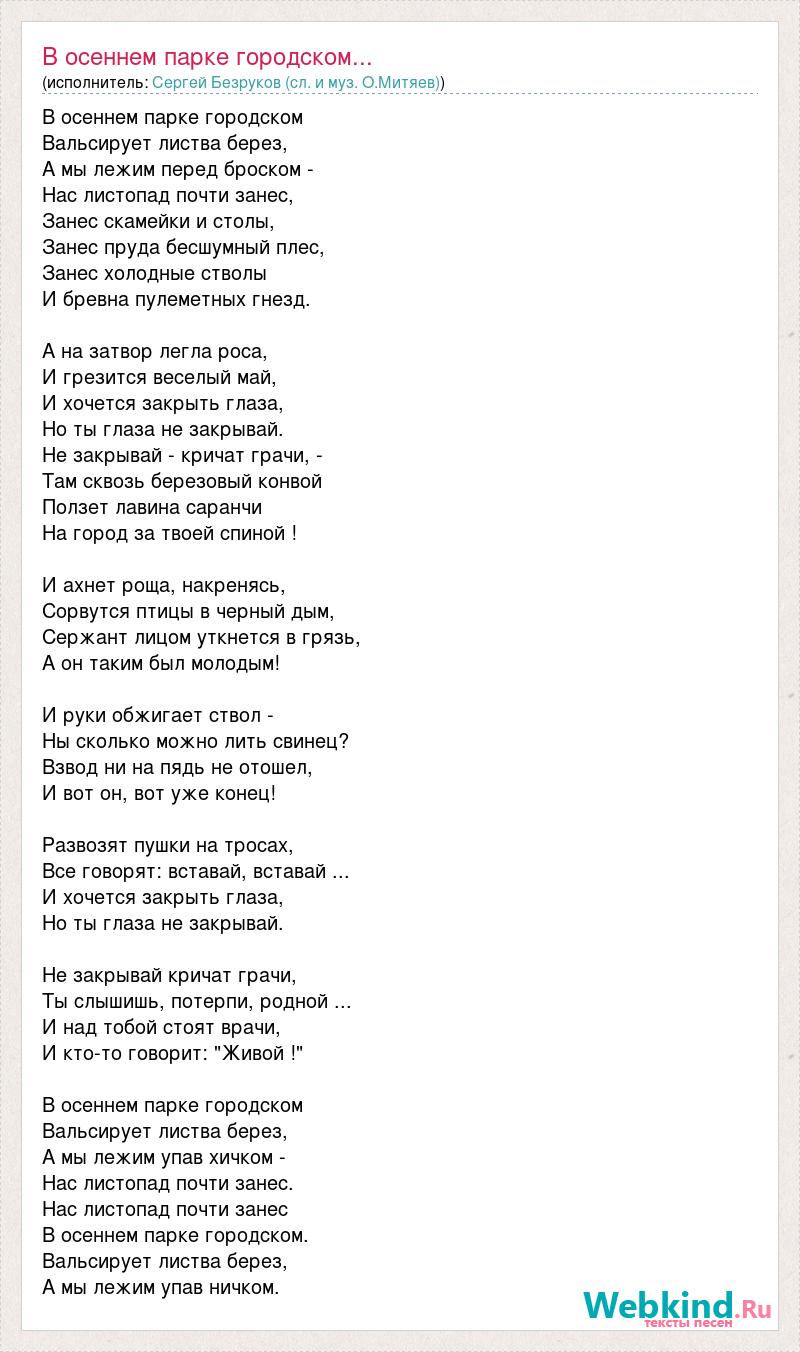 В осеннем парке городском...
(исполнитель: Сергей Безруков (сл. и муз. О.Митяев))

В осеннем парке городском
Вальсирует листва берез,
А мы лежим перед броском -
Нас листопад почти занес,
Занес скамейки и столы,
Занес пруда бесшумный плес,
Занес холодные стволы
И бревна пулеметных гнезд.

А на затвор легла роса,
И грезится веселый май,
И хочется закрыть глаза,
Но ты глаза не закрывай.
Не закрывай - кричат грачи, -
Там сквозь березовый конвой
Ползет лавина саранчи
На город за твоей спиной !

И ахнет роща, накренясь,
Сорвутся птицы в черный дым,
Сержант лицом уткнется в грязь,
А он таким был молодым!

И руки обжигает ствол -
Ны сколько можно лить свинец?
Взвод ни на пядь не отошел,
И вот он, вот уже конец!

Развозят пушки на тросах,
Все говорят: вставай, вставай ...
И хочется закрыть глаза,
Но ты глаза не закрывай.

Не закрывай кричат грачи,
Ты слышишь, потерпи, родной ...
И над тобой стоят врачи,
И кто-то говорит: "Живой !"

В осеннем парке городском
Вальсирует листва берез,
А мы лежим упав хичком -
Нас листопад почти занес.
Нас листопад почти занес
В осеннем парке городском.
Вальсирует листва берез,
А мы лежим упав ничком.

Webkind.Ru
тексты песен